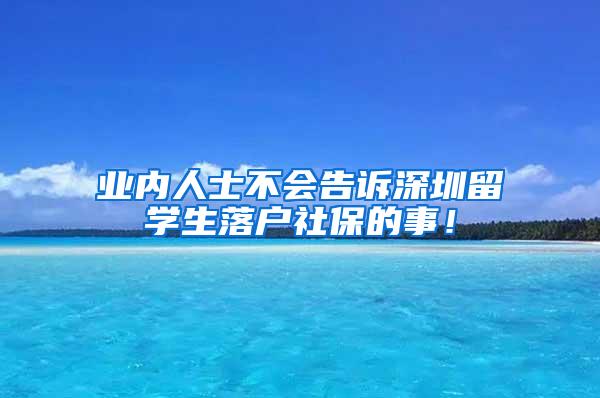 业内人士不会告诉深圳留学生落户社保的事！